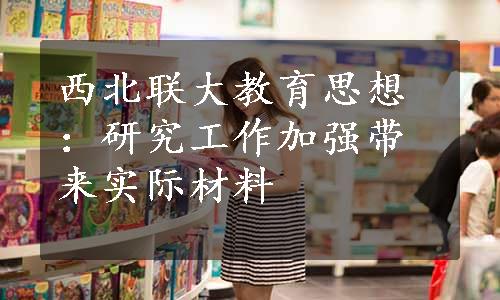 西北联大教育思想：研究工作加强带来实际材料